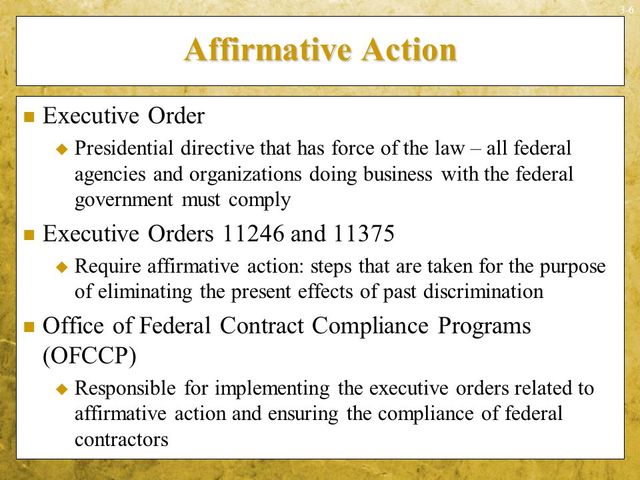 3-6

Affirmative Action

Executive Order

Presidential directive that has force of the law – all federal agencies and organizations doing business with the federal government must comply

Executive Orders 11246 and 11375

Require affirmative action: steps that are taken for the purpose of eliminating the present effects of past discrimination

Office of Federal Contract Compliance Programs (OFCCP)

Responsible for implementing the executive orders related to affirmative action and ensuring the compliance of federal contractors